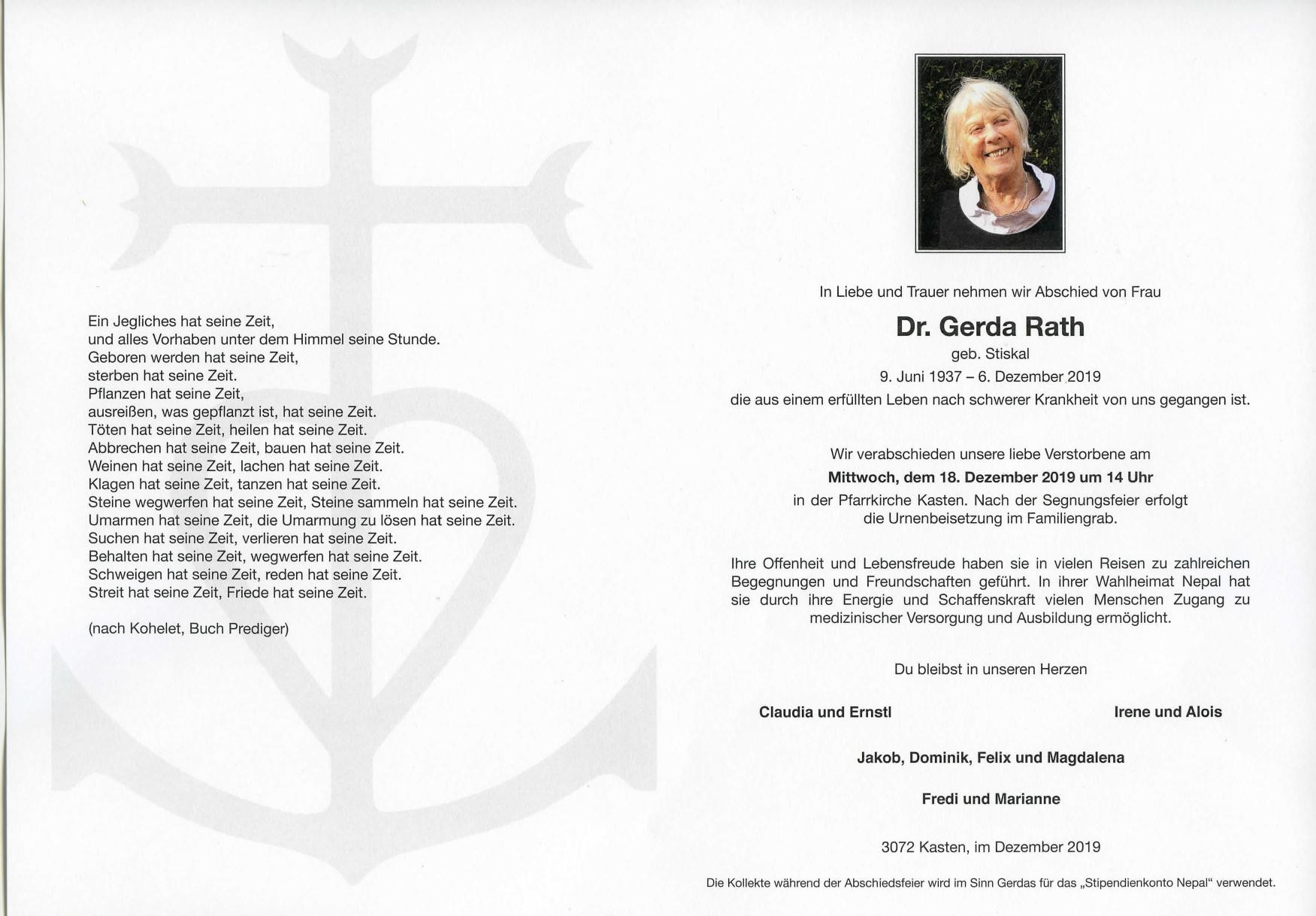 Ein Jegliches hat seine Zeit,
und alles Vorhaben unter dem Himmel seine Stunde.
Geboren werden hat seine Zeit,
sterben hat seine Zeit.
Pflanzen hat seine Zeit,
ausreißen, was gepflanzt ist, hat seine Zeit.
Töten hat seine Zeit, heilen hat seine Zeit.
Abbrechen hat seine Zeit, bauen hat seine Zeit.
Weinen hat seine Zeit, lachen hat seine Zeit.
Klagen hat seine Zeit, tanzen hat seine Zeit.
Steine wegwerfen hat seine Zeit, Steine sammeln hat seine Zeit.
Umarmen hat seine Zeit, die Umarmung zu lösen hat seine Zeit.
Suchen hat seine Zeit, verlieren hat seine Zeit.
Behalten hat seine Zeit, wegwerfen hat seine Zeit.
Schweigen hat seine Zeit, reden hat seine Zeit.
Streit hat seine Zeit, Friede hat seine Zeit.

(nach Kohelet, Buch Prediger)

In Liebe und Trauer nehmen wir Abschied von Frau

Dr. Gerda Rath
geb. Stiskal
9. Juni 1937 – 6. Dezember 2019
die aus einem erfüllten Leben nach schwerer Krankheit von uns gegangen ist.

Wir verabschieden unsere liebe Verstorbene am
Mittwoch, dem 18. Dezember 2019 um 14 Uhr
in der Pfarrkirche Kasten. Nach der Segnungsfeier erfolgt
die Urnenbeisetzung im Familiengrab.

Ihre Offenheit und Lebensfreude haben sie in vielen Reisen zu zahlreichen Begegnungen und Freundschaften geführt. In ihrer Wahlheimat Nepal hat sie durch ihre Energie und Schaffenskraft vielen Menschen Zugang zu medizinischer Versorgung und Ausbildung ermöglicht.

Du bleibst in unseren Herzen

Claudia und Ernstl     Irene und Alois

Jakob, Dominik, Felix und Magdalena

Fredi und Marianne

3072 Kasten, im Dezember 2019

Die Kollekte während der Abschiedsfeier wird im Sinn Gerdas für das „Stipendienkonto Nepal“ verwendet.